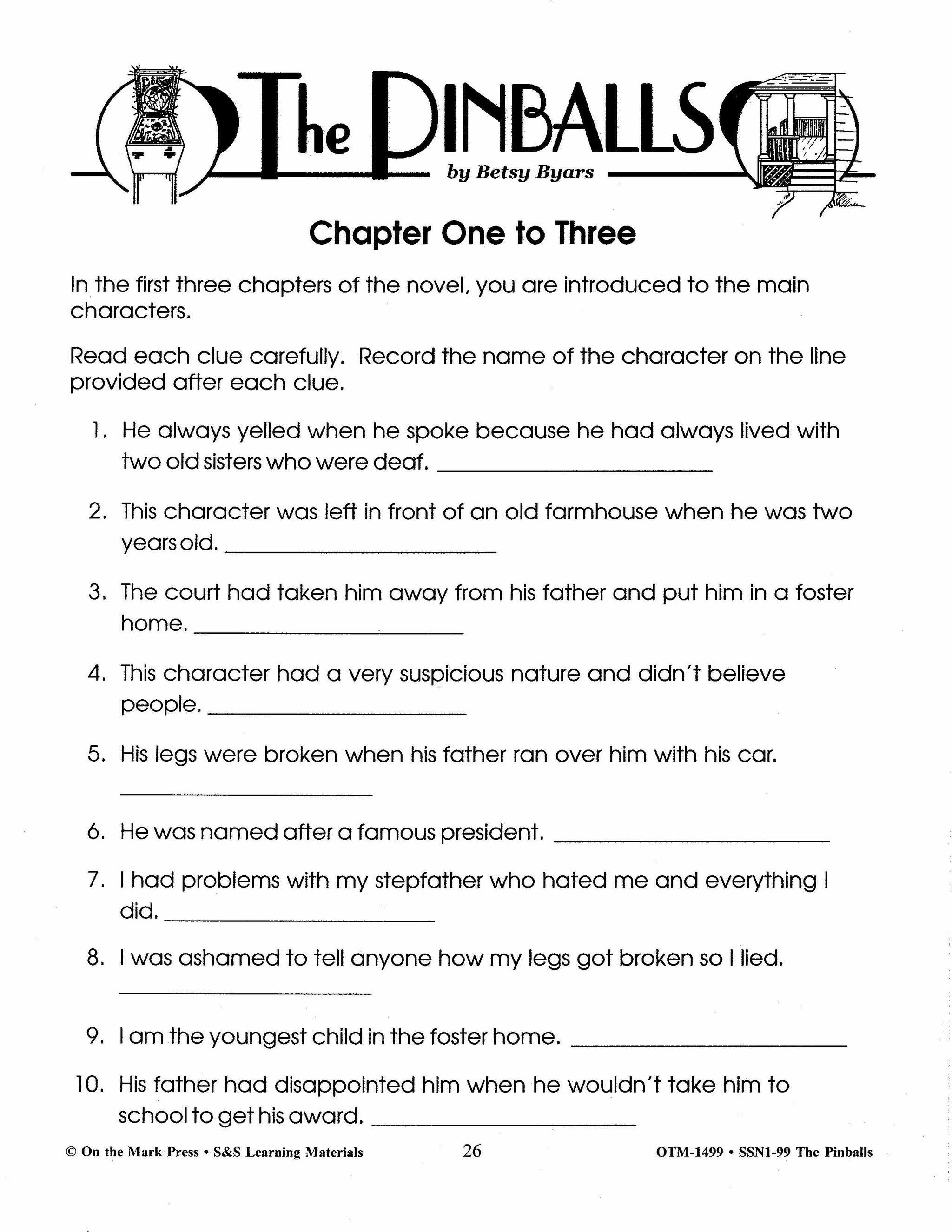 The PINBALLS
by Betsy Byars

Chapter One to Three

In the first three chapters of the novel, you are introduced to the main characters.

Read each clue carefully. Record the name of the character on the line provided after each clue.

1. He always yelled when he spoke because he had always lived with two old sisters who were deaf. ____________

2. This character was left in front of an old farmhouse when he was two years old. ____________

3. The court had taken him away from his father and put him in a foster home. ____________

4. This character had a very suspicious nature and didn't believe people. ____________

5. His legs were broken when his father ran over him with his car. ____________

6. He was named after a famous president. ____________

7. I had problems with my stepfather who hated me and everything I did. ____________

8. I was ashamed to tell anyone how my legs got broken so I lied. ____________

9. I am the youngest child in the foster home. ____________

10. His father had disappointed him when he wouldn't take him to school to get his award. ____________

© On the Mark Press • S&S Learning Materials 26 OTM-1499 • SSN1-99 The Pinballs